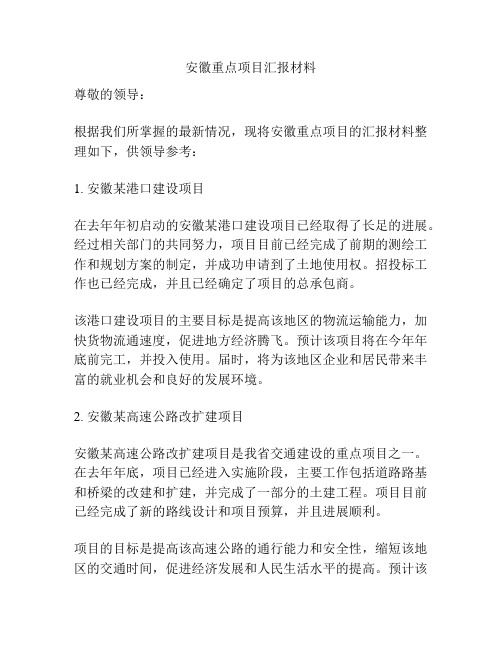 安徽重点项目汇报材料

尊敬的领导：

根据我们所掌握的最新情况，现将安徽重点项目的汇报材料整理如下，供领导参考：

1. 安徽某港口建设项目

在去年年初启动的安徽某港口建设项目已经取得了长足的进展。经过相关部门的共同努力，项目目前已经完成了前期的测绘工作和规划方案的制定，并成功申请到了土地使用权。招投标工作也已经完成，并且已经确定了项目的总承包商。

该港口建设项目的主要目标是提高该地区的物流运输能力，加快货物流通速度，促进地方经济腾飞。预计该项目将在今年年底前完工，并投入使用。届时，将为该地区企业和居民带来丰富的就业机会和良好的发展环境。

2. 安徽某高速公路改扩建项目

安徽某高速公路改扩建项目是我省交通建设的重点项目之一。在去年年底，项目已经进入实施阶段，主要工作包括道路路基和桥梁的改建和扩建，并完成了一部分的土建工程。项目目前已经完成了新的路线设计和项目预算，并且进展顺利。

项目的目标是提高该高速公路的通行能力和安全性，缩短该地区的交通时间，促进经济发展和人民生活水平的提高。预计该